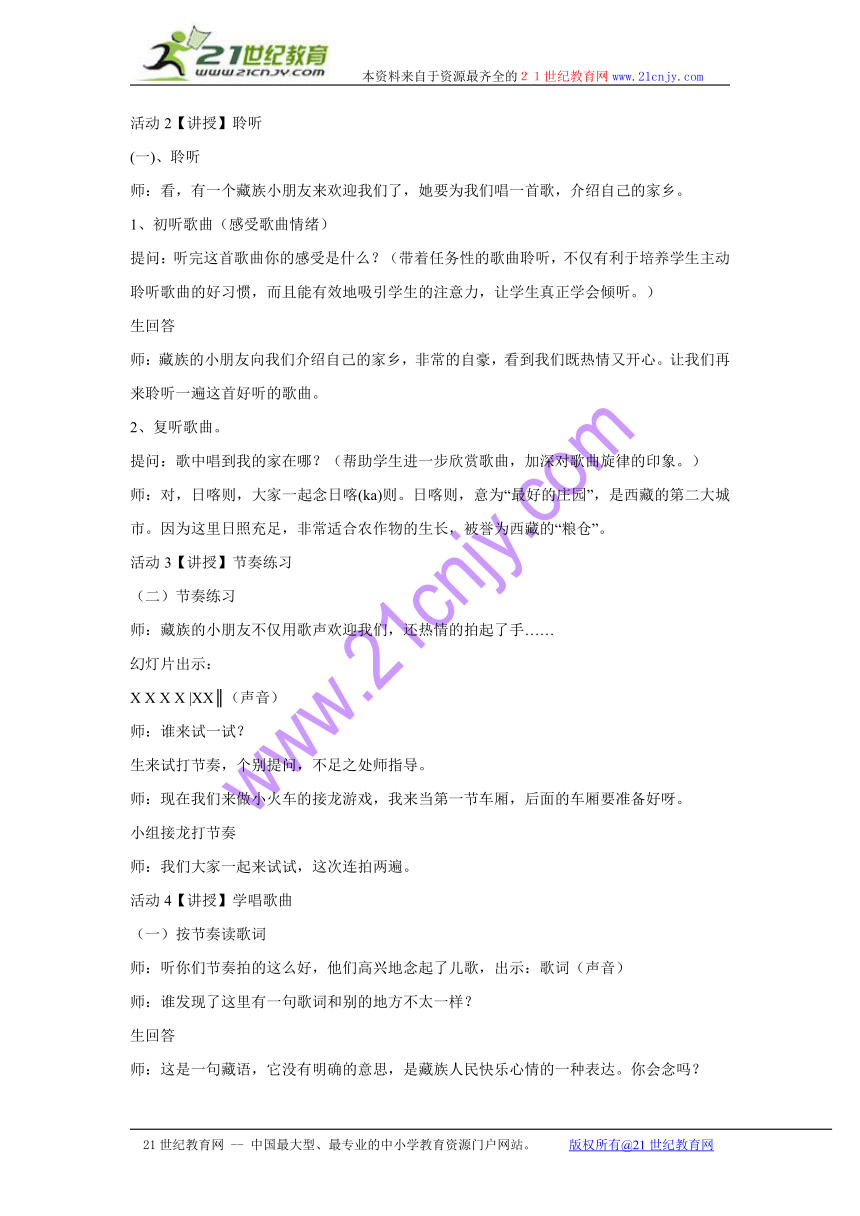 21世纪教育
www.21cnjy.com
本资料来自于资源最齐全的２１世纪教育网 www.21cnjy.com

活动 2【讲授】聆听

(一)、聆听

师：看，有一个藏族小朋友来欢迎我们了，她要为我们唱一首歌，介绍自己的家乡。

1、初听歌曲（感受歌曲情绪）

提问：听完这首歌曲你的感受是什么？（带着任务性的歌曲聆听，不仅有利于培养学生主动聆听歌曲的好习惯，而且能有效地吸引学生的注意力，让学生真正学会倾听。）

生回答

师：藏族的小朋友向我们介绍自己的家乡，非常的自豪，看到我们既热情又开心。让我们再来聆听一遍这首好听的歌曲。

2、复听歌曲。

提问：歌中唱到我的家在哪？（帮助学生进一步欣赏歌曲，加深对歌曲旋律的印象。）

师：对，日喀则，大家一起念日喀(ka)则。日喀则，意为“最好的庄园”，是西藏的第二大城市。因为这里日照充足，非常适合农作物的生长，被誉为西藏的“粮仓”。

活动 3【讲授】节奏练习

（二）节奏练习

师：藏族的小朋友不仅用歌声欢迎我们，还热情的拍起了手……

幻灯片出示：

X X X X |XX‖（声音）

师：谁来试一试？

生来试打节奏，个别提问，不足之处师指导。

师：现在我们来做小火车的接龙游戏，我来当第一节车厢，后面的车厢要准备好呀。

小组接龙打节奏

师：我们大家一起来试试，这次连拍两遍。

活动 4【讲授】学唱歌曲

（一）按节奏读歌词

师：听你们节奏拍的这么好，他们高兴地念起了儿歌，出示：歌词（声音）

师：谁发现了这里有一句歌词和别的地方不太一样？

生回答

师：这是一句藏语，它没有明确的意思，是藏族人民快乐心情的一种表达。你会念吗？

www.21cnjy.com

21 世纪教育网 -- 中国最大型、最专业的中小学教育资源门户网站。 版权所有@21 世纪教育网